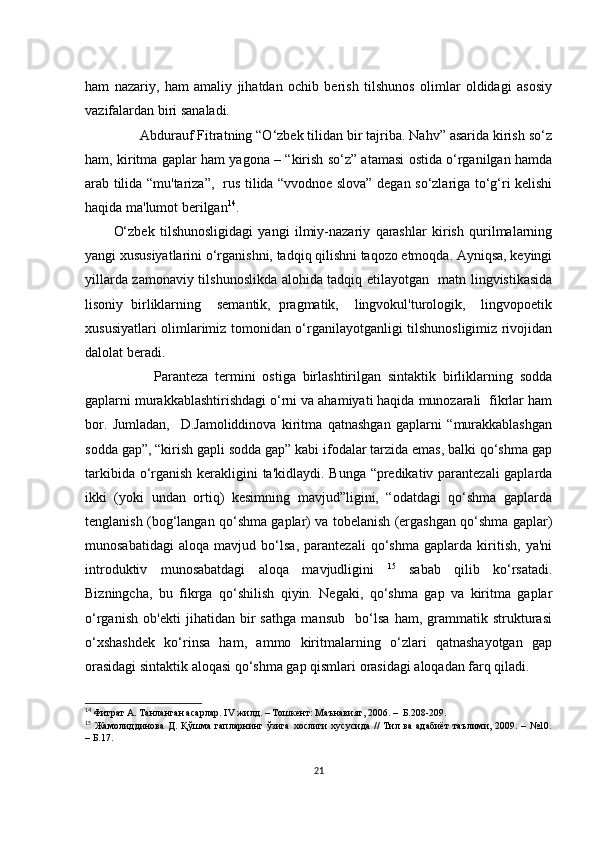 ham nazariy, ham amaliy jihatdan ochib berish tilshunos olimlar oldidagi asosiy vazifalardan biri sanaladi.

Abdurauf Fitratning “O‘zbek tilidan bir tajriba. Nahv” asarida kirish so‘z ham, kiritma gaplar ham yagona – “kirish so‘z” atamasi ostida o‘rganilgan hamda arab tilida “mu'tariza”, rus tilida “vvodnoe slova” degan so‘zlariga to‘g‘ri kelishi haqida ma'lumot berilgan$^{14}$.

O‘zbek tilshunosligidagi yangi ilmiy-nazariy qarashlar kirish qurilmalarning yangi xususiyatlarini o‘rganishni, tadqiq qilishni taqozo etmoqda. Ayniqsa, keyingi yillarda zamonaviy tilshunoslikda alohida tadqiq etilayotgan matn lingvistikasida lisoniy birliklarning semantik, pragmatik, lingvokul'turologik, lingvopoetik xususiyatlari olimlarimiz tomonidan o‘rganilayotganligi tilshunosligimiz rivojidan dalolat beradi.

Paranteza termini ostiga birlashtirilgan sintaktik birliklarning sodda gaplarni murakkablashtirishdagi o‘rni va ahamiyati haqida munozarali fikrlar ham bor. Jumladan, D.Jamoliddinova kiritma qatnashgan gaplarni “murakkablashgan sodda gap”, “kirish gapli sodda gap” kabi ifodalar tarzida emas, balki qo‘shma gap tarkibida o‘rganish kerakligini ta'kidlaydi. Bunga “predikativ parantezali gaplarda ikki (yoki undan ortiq) kesimning mavjud”ligini, “odatdagi qo‘shma gaplarda tenglanish (bog‘langan qo‘shma gaplar) va tobelanish (ergashgan qo‘shma gaplar) munosabatidagi aloqa mavjud bo‘lsa, parantezali qo‘shma gaplarda kiritish, ya'ni introduktiv munosabatdagi aloqa mavjudligini $^{15}$ sabab qilib ko‘rsatadi. Bizningcha, bu fikrga qo‘shilish qiyin. Negaki, qo‘shma gap va kiritma gaplar o‘rganish ob'ekti jihatidan bir sathga mansub bo‘lsa ham, grammatik strukturasi o‘xshashdek ko‘rinsa ham, ammo kiritmalarning o‘zlari qatnashayotgan gap orasidagi sintaktik aloqasi qo‘shma gap qismlari orasidagi aloqadan farq qiladi.

$^{14}$ Фитрат А. Танланган асарлар. IV жилд. – Тошкент: Маънавият, 2006. – Б.208-209.
$^{15}$ Жамолиддинова Д. Қўшма гапларнинг ўзига хослиги хусусида // Тил ва адабиёт таълими, 2009. – №10. – Б.17.

21